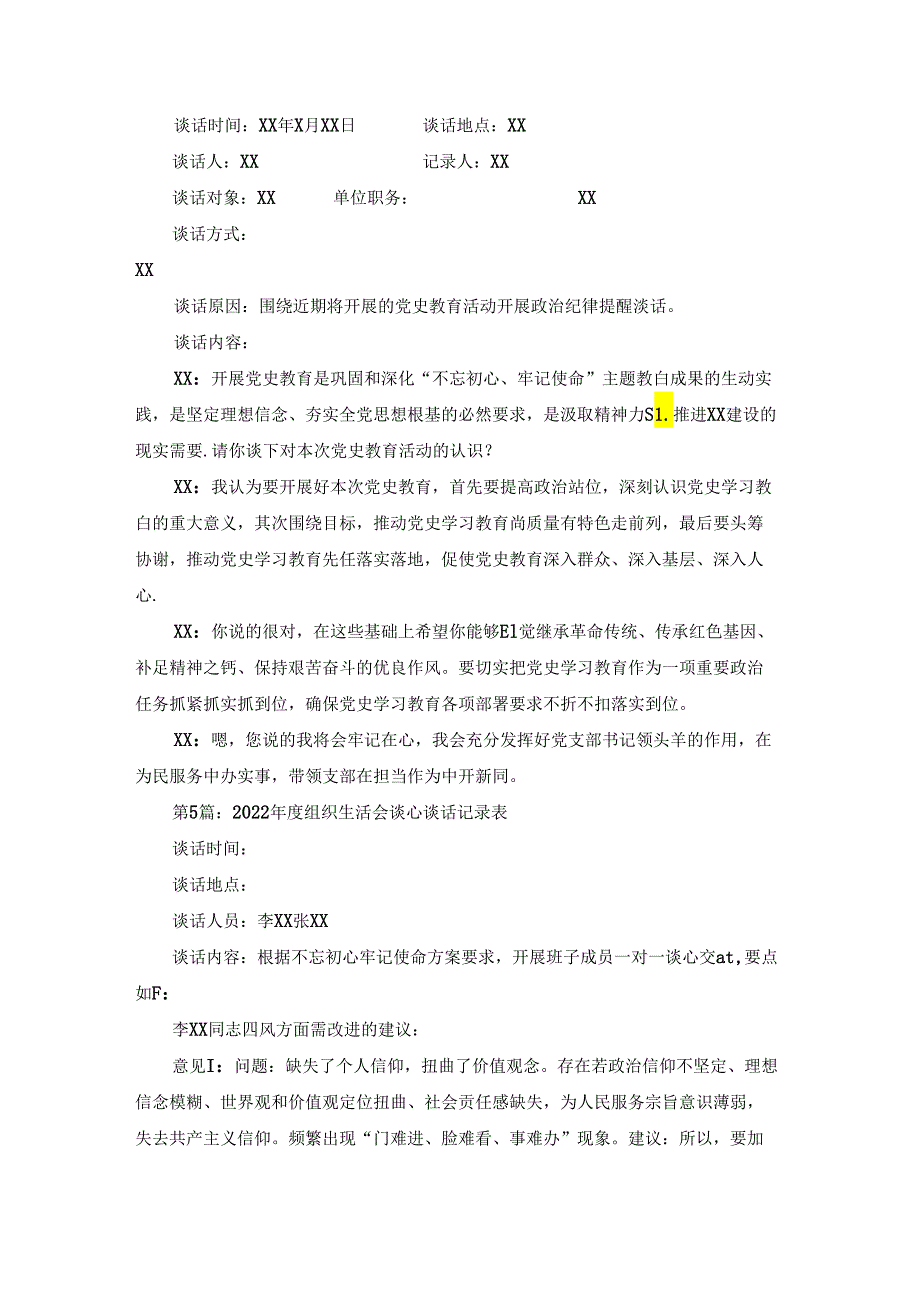 谈话时间：XX年X月XX日　　谈话地点：XX

谈话人：XX　　记录人：XX

谈话对象：XX　　单位职务：　　XX

谈话方式：

XX

谈话原因：围绕近期将开展的党史教育活动开展政治纪律提醒淡话。

谈话内容：

XX：开展党史教育是巩固和深化“不忘初心、牢记使命”主题教白成果的生动实践，是坚定理想信念、夯实全党思想根基的必然要求，是汲取精神力S1.推进XX建设的现实需要.请你谈下对本次党史教育活动的认识？

XX：我认为要开展好本次党史教育，首先要提高政治站位，深刻认识党史学习教白的重大意义，其次围绕目标，推动党史学习教育尚质量有特色走前列，最后要头筹协谢，推动党史学习教育先任落实落地，促使党史教育深入群众、深入基层、深入人心.

XX：你说的很对，在这些基础上希望你能够El觉继承革命传统、传承红色基因、补足精神之钙、保持艰苦奋斗的优良作风。要切实把党史学习教育作为一项重要政治任务抓紧抓实抓到位，确保党史学习教育各项部署要求不折不扣落实到位。

XX：嗯，您说的我将会牢记在心，我会充分发挥好党支部书记领头羊的作用，在为民服务中办实事，带领支部在担当作为中开新同。

第5篇：2022年度组织生活会谈心谈话记录表

谈话时间：

谈话地点：

谈话人员：李XX张XX

谈话内容：根据不忘初心牢记使命方案要求，开展班子成员一对一谈心交at,要点如F:

李XX同志四风方面需改进的建议：

意见I：问题：缺失了个人信仰，扭曲了价值观念。存在若政治信仰不坚定、理想信念模糊、世界观和价值观定位扭曲、社会责任感缺失，为人民服务宗旨意识薄弱，失去共产主义信仰。频繁出现“门难进、脸难看、事难办”现象。建议：所以，要加